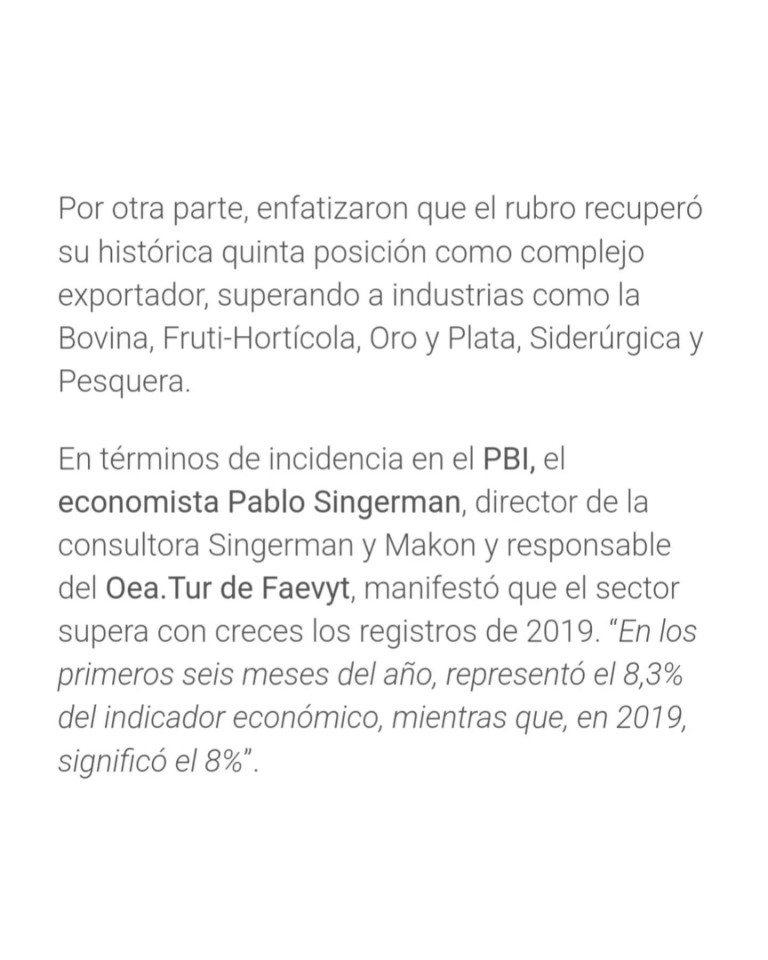 Por otra parte, enfatizaron que el rubro recuperó su histórica quinta posición como complejo exportador, superando a industrias como la Bovina, Fruti-Hortícola, Oro y Plata, Siderúrgica y Pesquera.

En términos de incidencia en el PBI, el economista Pablo Singerman, director de la consultora Singerman y Makon y responsable del Oea.Tur de Faevyt, manifestó que el sector supera con creces los registros de 2019. “En los primeros seis meses del año, representó el 8,3% del indicador económico, mientras que, en 2019, significó el 8%”.